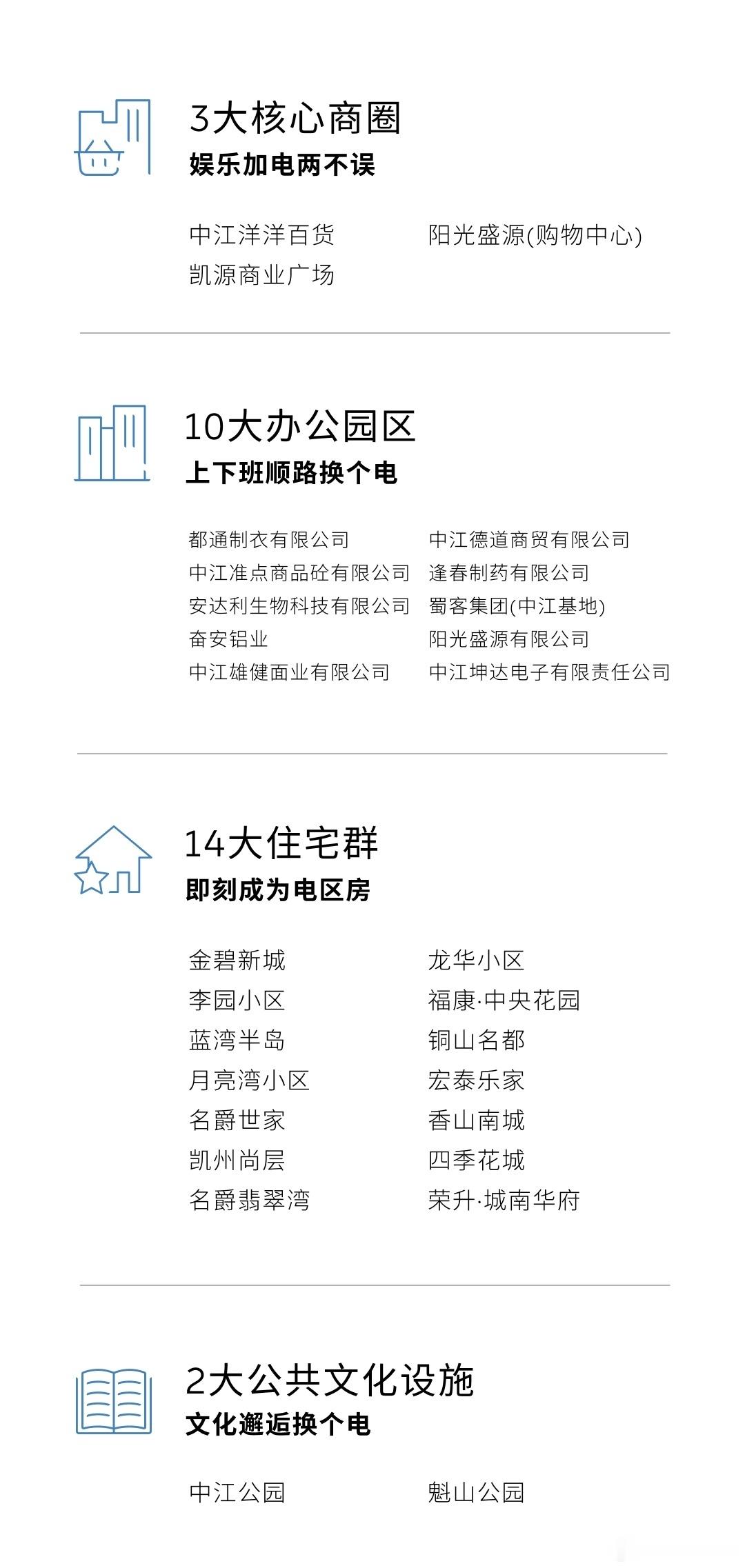 3大核心商圈
娱乐加电两不误

中江洋洋百货
凯源商业广场

阳光盛源(购物中心)

10大办公园区
上下班顺路换个电

都通制衣有限公司
中江准点商品砼有限公司
安达利生物科技有限公司
奋安铝业
中江雄健面业有限公司

中江德道商贸有限公司
逢春制药有限公司
蜀客集团(中江基地)
阳光盛源有限公司
中江坤达电子有限责任公司

14大住宅群
即刻成为电区房

金碧新城
李园小区
蓝湾半岛
月亮湾小区
名爵世家
凯州尚层
名爵翡翠湾

龙华小区
福康·中央花园
铜山名都
宏泰乐家
香山南城
四季花城
荣升·城南华府

2大公共文化设施
文化邂逅换个电

中江公园

魁山公园